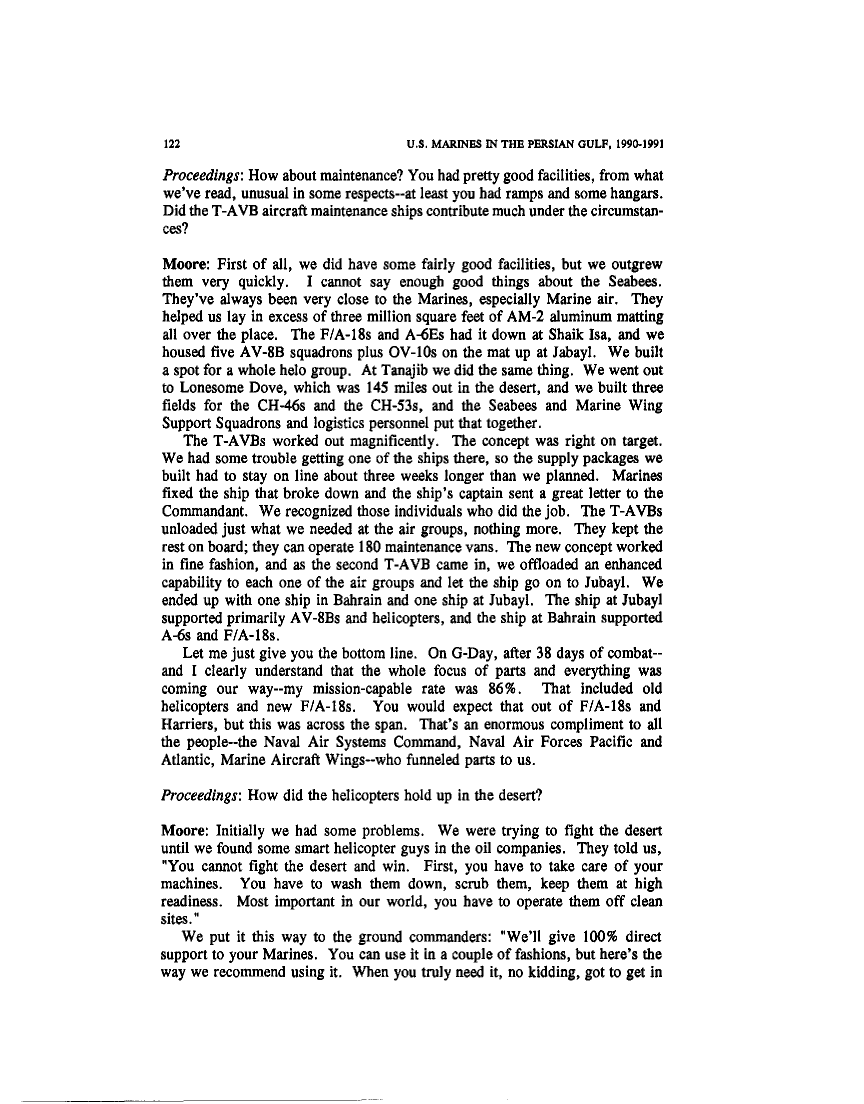 122

U.S. MARINES IN THE PERSIAN GULF, 1990-1991

Proceedings: How about maintenance? You had pretty good facilities, from what we've read, unusual in some respects--at least you had ramps and some hangars. Did the T-AVB aircraft maintenance ships contribute much under the circumstances?

Moore: First of all, we did have some fairly good facilities, but we outgrew them very quickly. I cannot say enough good things about the Seabees. They've always been very close to the Marines, especially Marine air. They helped us lay in excess of three million square feet of AM-2 aluminum matting all over the place. The F/A-18s and A-6Es had it down at Shaik Isa, and we housed five AV-8B squadrons plus OV-10s on the mat up at Jabayl. We built a spot for a whole helo group. At Tanajib we did the same thing. We went out to Lonesome Dove, which was 145 miles out in the desert, and we built three fields for the CH-46s and the CH-53s, and the Seabees and Marine Wing Support Squadrons and logistics personnel put that together.

The T-AVBs worked out magnificently. The concept was right on target. We had some trouble getting one of the ships there, so the supply packages we built had to stay on line about three weeks longer than we planned. Marines fixed the ship that broke down and the ship's captain sent a great letter to the Commandant. We recognized those individuals who did the job. The T-AVBs unloaded just what we needed at the air groups, nothing more. They kept the rest on board; they can operate 180 maintenance vans. The new concept worked in fine fashion, and as the second T-AVB came in, we offloaded an enhanced capability to each one of the air groups and let the ship go on to Jubayl. We ended up with one ship in Bahrain and one ship at Jubayl. The ship at Jubayl supported primarily AV-8Bs and helicopters, and the ship at Bahrain supported A-6s and F/A-18s.

Let me just give you the bottom line. On G-Day, after 38 days of combat--and I clearly understand that the whole focus of parts and everything was coming our way--my mission-capable rate was 86%. That included old helicopters and new F/A-18s. You would expect that out of F/A-18s and Harriers, but this was across the span. That's an enormous compliment to all the people--the Naval Air Systems Command, Naval Air Forces Pacific and Atlantic, Marine Aircraft Wings--who funneled parts to us.

Proceedings: How did the helicopters hold up in the desert?

Moore: Initially we had some problems. We were trying to fight the desert until we found some smart helicopter guys in the oil companies. They told us, "You cannot fight the desert and win. First, you have to take care of your machines. You have to wash them down, scrub them, keep them at high readiness. Most important in our world, you have to operate them off clean sites."

We put it this way to the ground commanders: "We'll give 100% direct support to your Marines. You can use it in a couple of fashions, but here's the way we recommend using it. When you truly need it, no kidding, got to get in